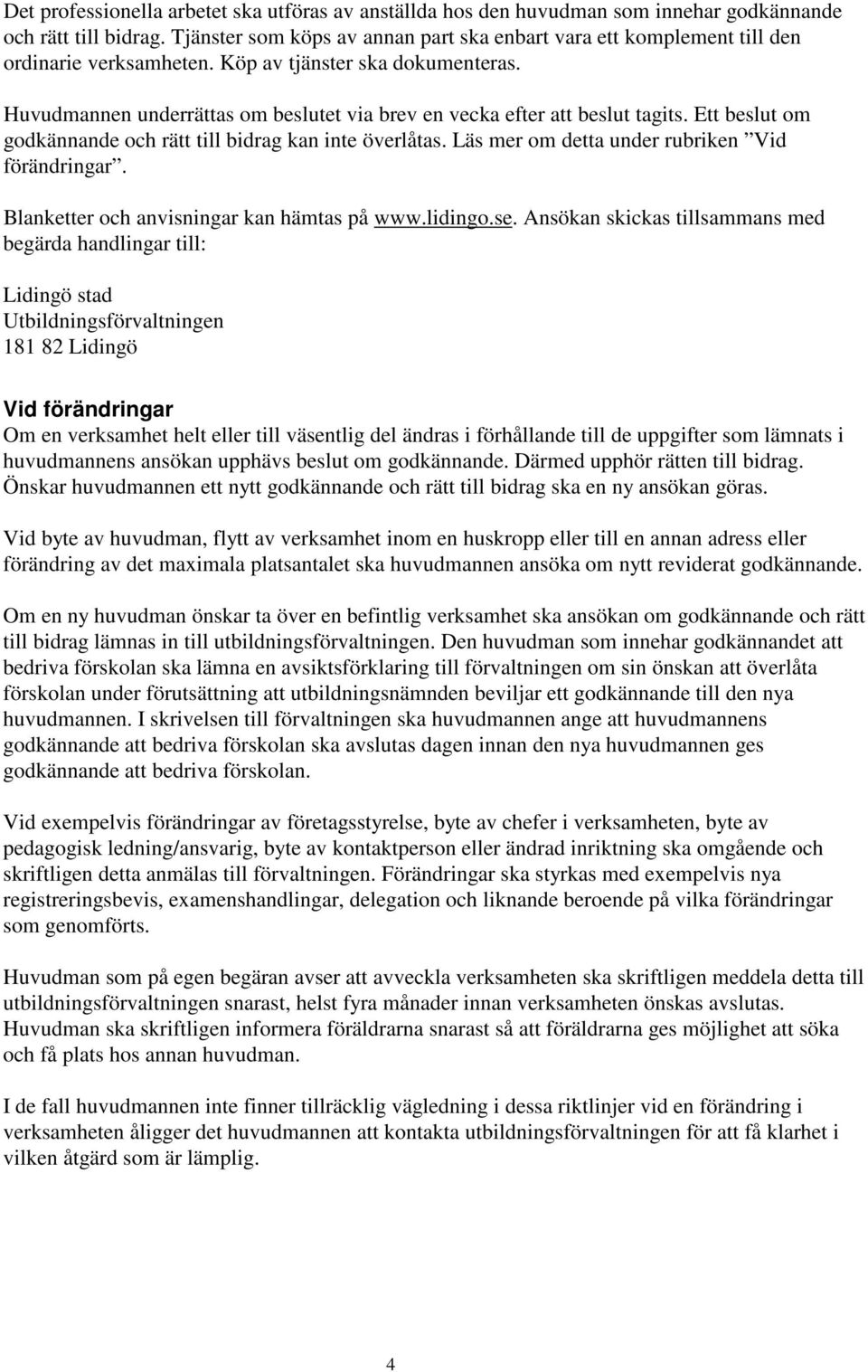 Det professionella arbetet ska utföras av anställda hos den huvudman som innehar godkännande och rätt till bidrag. Tjänster som köps av annan part ska enbart vara ett komplement till den ordinarie verksamheten. Köp av tjänster ska dokumenteras.

Huvudmannen underrättas om beslutet via brev en vecka efter att beslut tagits. Ett beslut om godkännande och rätt till bidrag kan inte överlåtas. Läs mer om detta under rubriken ”Vid förändringar”.

Blanketter och anvisningar kan hämtas på www.lidingo.se. Ansökan skickas tillsammans med begärda handlingar till:

Lidingö stad
Utbildningsförvaltningen
181 82 Lidingö

Vid förändringar
Om en verksamhet helt eller till väsentlig del ändras i förhållande till de uppgifter som lämnats i huvudmannens ansökan upphävs beslut om godkännande. Därmed upphör rätten till bidrag. Önskar huvudmannen ett nytt godkännande och rätt till bidrag ska en ny ansökan göras.

Vid byte av huvudman, flytt av verksamhet inom en huskropp eller till en annan adress eller förändring av det maximala platsantalet ska huvudmannen ansöka om nytt reviderat godkännande.

Om en ny huvudman önskar ta över en befintlig verksamhet ska ansökan om godkännande och rätt till bidrag lämnas in till utbildningsförvaltningen. Den huvudman som innehar godkännandet att bedriva förskolan ska lämna en avsiktsförklaring till förvaltningen om sin önskan att överlåta förskolan under förutsättning att utbildningsnämnden beviljar ett godkännande till den nya huvudmannen. I skrivelsen till förvaltningen ska huvudmannen ange att huvudmannens godkännande att bedriva förskolan ska avslutas dagen innan den nya huvudmannen ges godkännande att bedriva förskolan.

Vid exempelvis förändringar av företagsstyrelse, byte av chefer i verksamheten, byte av pedagogisk ledning/ansvarig, byte av kontaktperson eller ändrad inriktning ska omgående och skriftligen detta anmälas till förvaltningen. Förändringar ska styrkas med exempelvis nya registreringsbevis, examenshandlingar, delegation och liknande beroende på vilka förändringar som genomförts.

Huvudman som på egen begäran avser att avveckla verksamheten ska skriftligen meddela detta till utbildningsförvaltningen snarast, helst fyra månader innan verksamheten önskas avslutas. Huvudman ska skriftligen informera föräldrarna snarast så att föräldrarna ges möjlighet att söka och få plats hos annan huvudman.

I de fall huvudmannen inte finner tillräcklig vägledning i dessa riktlinjer vid en förändring i verksamheten åligger det huvudmannen att kontakta utbildningsförvaltningen för att få klarhet i vilken åtgärd som är lämplig.

4